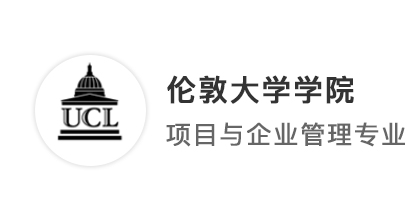 UCL

伦敦大学学院

项目与企业管理专业